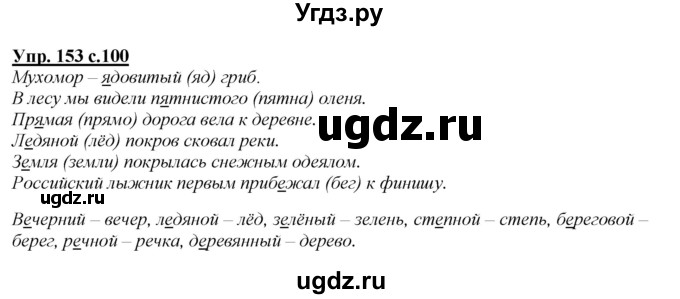 Угдз.ру

Упр. 153 с.100
Мухомор – ядовитый (яд) гриб.
В лесу мы видели пятнистого (пятна) оленя.
Прямая (прямо) дорога вела к деревне.
Ледяной (лёд) покров сковал реки.
Земля (земли) покрылась снежным одеялом.
Российский лыжник первым прибежал (бег) к финишу.

ugdz.ru

ugdz.ru

Вечерний – вечер, ледяной – лёд, зелёный – зелень, степной – степь, береговой – берег, речной – речка, деревянный – дерево.

ugdz.ru